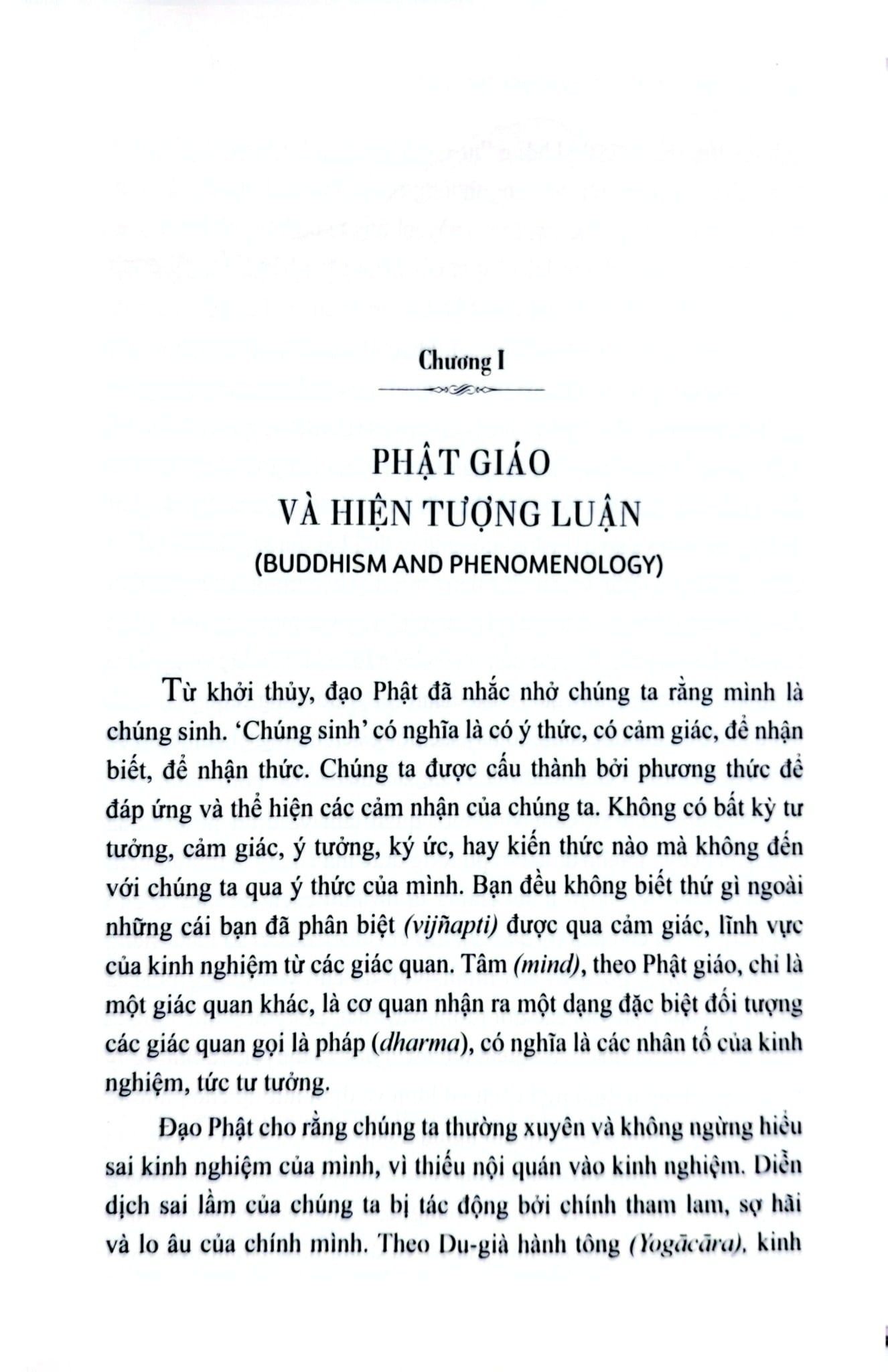 Chương I

PHẬT GIÁO
VÀ HIỆN TƯỢNG LUẬN
(BUDDHISM AND PHENOMENOLOGY)

Từ khởi thủy, đạo Phật đã nhắc nhở chúng ta rằng mình là chúng sinh. 'Chúng sinh' có nghĩa là có ý thức, có cảm giác, để nhận biết, để nhận thức. Chúng ta được cấu thành bởi phương thức để đáp ứng và thể hiện các cảm nhận của chúng ta. Không có bất kỳ tư tưởng, cảm giác, ý tưởng, ký ức, hay kiến thức nào mà không đến với chúng ta qua ý thức của mình. Bạn đều không biết thứ gì ngoài những cái bạn đã phân biệt (vijñapti) được qua cảm giác, lĩnh vực của kinh nghiệm từ các giác quan. Tâm (mind), theo Phật giáo, chỉ là một giác quan khác, là cơ quan nhận ra một dạng đặc biệt đối tượng các giác quan gọi là pháp (dharma), có nghĩa là các nhân tố của kinh nghiệm, tức tư tưởng.

Đạo Phật cho rằng chúng ta thường xuyên và không ngừng hiểu sai kinh nghiệm của mình, vì thiếu nội quán vào kinh nghiệm. Diễn dịch sai lầm của chúng ta bị tác động bởi chính tham lam, sợ hãi và lo âu của chính mình. Theo Du-già hành tông (Yogācāra), kinh